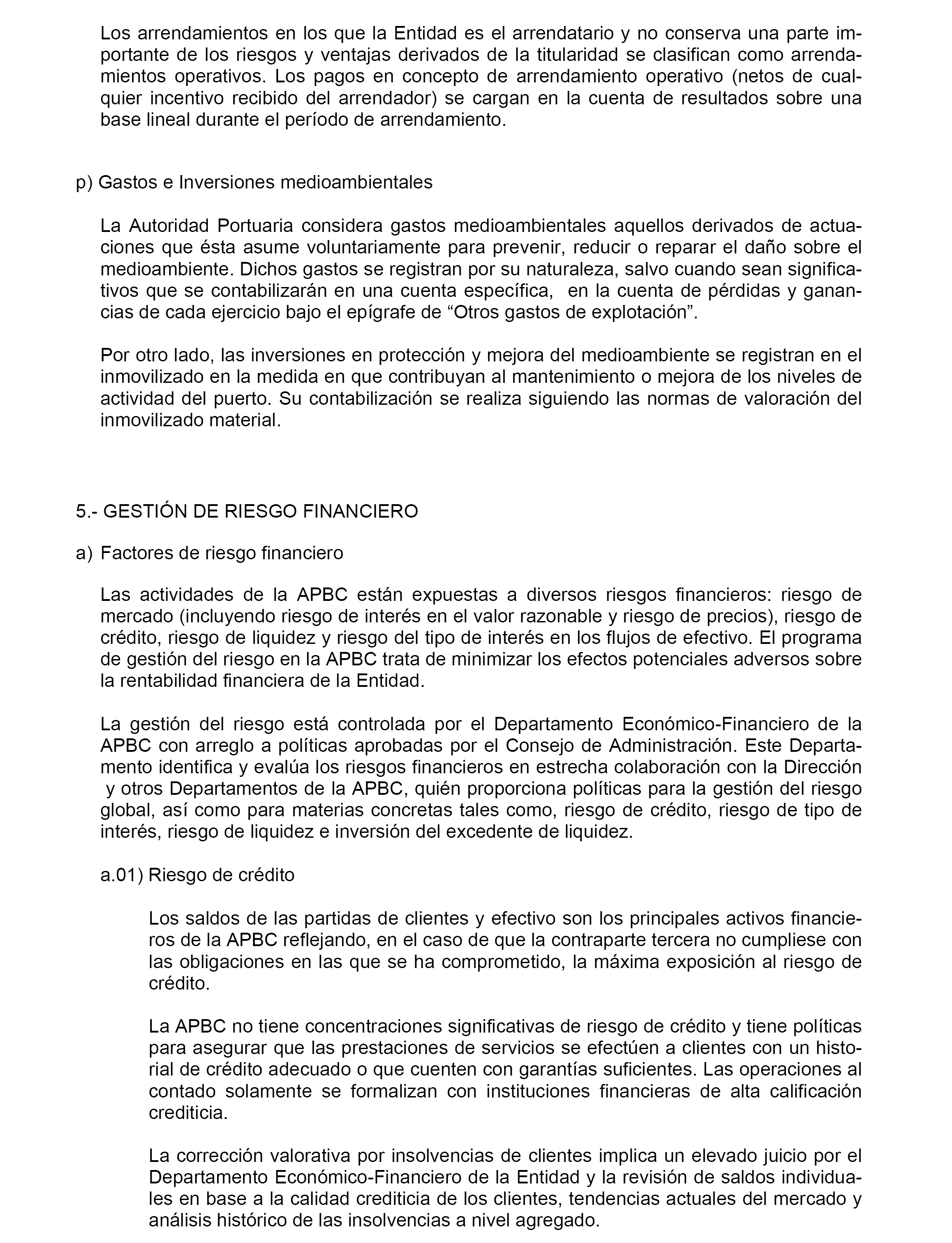 Los arrendamientos en los que la Entidad es el arrendatario y no conserva una parte importante de los riesgos y ventajas derivados de la titularidad se clasifican como arrendamientos operativos. Los pagos en concepto de arrendamiento operativo (netos de cualquier incentivo recibido del arrendador) se cargan en la cuenta de resultados sobre una base lineal durante el período de arrendamiento.

p) Gastos e Inversiones medioambientales

La Autoridad Portuaria considera gastos medioambientales aquellos derivados de actuaciones que ésta asume voluntariamente para prevenir, reducir o reparar el daño sobre el medioambiente. Dichos gastos se registran por su naturaleza, salvo cuando sean significativos que se contabilizarán en una cuenta específica, en la cuenta de pérdidas y ganancias de cada ejercicio bajo el epígrafe de “Otros gastos de explotación”.

Por otro lado, las inversiones en protección y mejora del medioambiente se registran en el inmovilizado en la medida en que contribuyan al mantenimiento o mejora de los niveles de actividad del puerto. Su contabilización se realiza siguiendo las normas de valoración del inmovilizado material.

5.- GESTIÓN DE RIESGO FINANCIERO

a) Factores de riesgo financiero

Las actividades de la APBC están expuestas a diversos riesgos financieros: riesgo de mercado (incluyendo riesgo de interés en el valor razonable y riesgo de precios), riesgo de crédito, riesgo de liquidez y riesgo del tipo de interés en los flujos de efectivo. El programa de gestión del riesgo en la APBC trata de minimizar los efectos potenciales adversos sobre la rentabilidad financiera de la Entidad.

La gestión del riesgo está controlada por el Departamento Económico-Financiero de la APBC con arreglo a políticas aprobadas por el Consejo de Administración. Este Departamento identifica y evalúa los riesgos financieros en estrecha colaboración con la Dirección y otros Departamentos de la APBC, quién proporciona políticas para la gestión del riesgo global, así como para materias concretas tales como, riesgo de crédito, riesgo de tipo de interés, riesgo de liquidez e inversión del excedente de liquidez.

a.01) Riesgo de crédito

Los saldos de las partidas de clientes y efectivo son los principales activos financieros de la APBC reflejando, en el caso de que la contraparte tercera no cumpliese con las obligaciones en las que se ha comprometido, la máxima exposición al riesgo de crédito.

La APBC no tiene concentraciones significativas de riesgo de crédito y tiene políticas para asegurar que las prestaciones de servicios se efectúen a clientes con un historial de crédito adecuado o que cuenten con garantías suficientes. Las operaciones al contado solamente se formalizan con instituciones financieras de alta calificación crediticia.

La corrección valorativa por insolvencias de clientes implica un elevado juicio por el Departamento Económico-Financiero de la Entidad y la revisión de saldos individuales en base a la calidad crediticia de los clientes, tendencias actuales del mercado y análisis histórico de las insolvencias a nivel agregado.